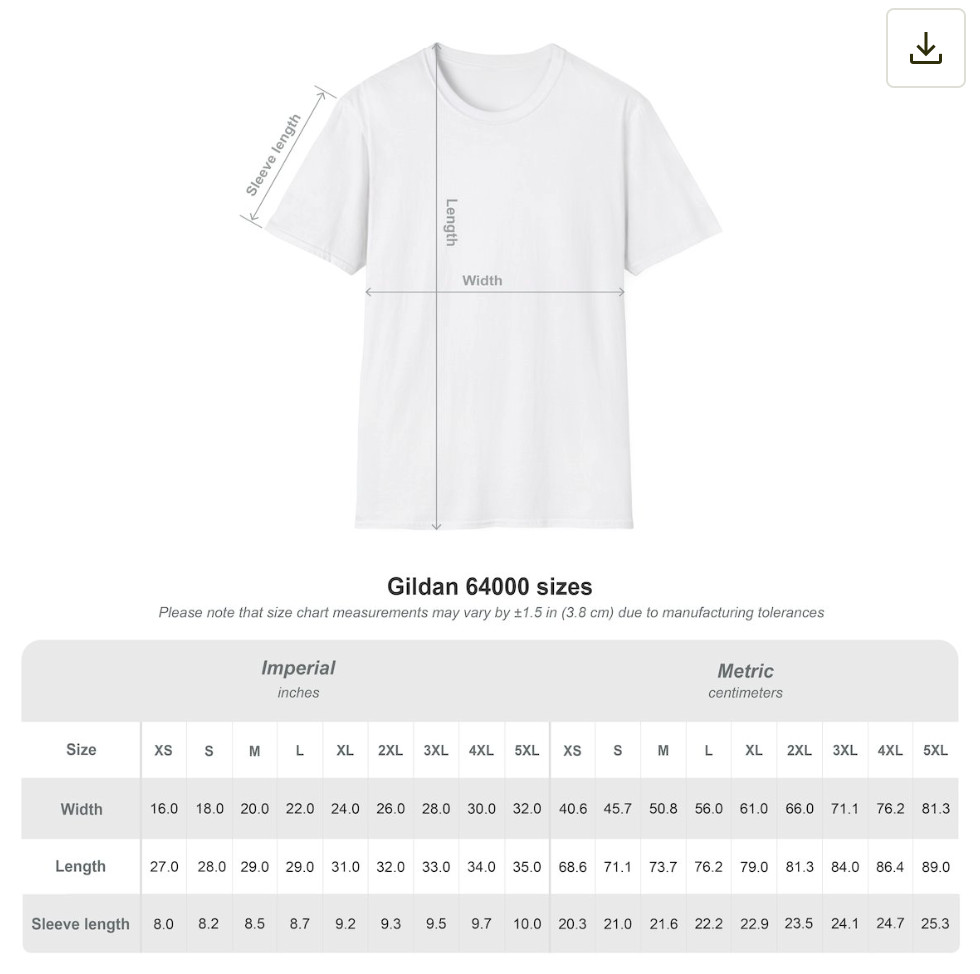 Sleeve length
Length
Width

Gildan 64000 sizes
Please note that size chart measurements may vary by ±1.5 in (3.8 cm) due to manufacturing tolerances

Imperial
inches

Metric
centimeters

| Size | XS | S | M | L | XL | 2XL | 3XL | 4XL | 5XL | XS | S | M | L | XL | 2XL | 3XL | 4XL | 5XL |
|---|---|---|---|---|---|---|---|---|---|---|---|---|---|---|---|---|---|---|
| Width | 16.0 | 18.0 | 20.0 | 22.0 | 24.0 | 26.0 | 28.0 | 30.0 | 32.0 | 40.6 | 45.7 | 50.8 | 56.0 | 61.0 | 66.0 | 71.1 | 76.2 | 81.3 |
| Length | 27.0 | 28.0 | 29.0 | 29.0 | 31.0 | 32.0 | 33.0 | 34.0 | 35.0 | 68.6 | 71.1 | 73.7 | 76.2 | 79.0 | 81.3 | 84.0 | 86.4 | 89.0 |
| Sleeve length | 8.0 | 8.2 | 8.5 | 8.7 | 9.2 | 9.3 | 9.5 | 9.7 | 10.0 | 20.3 | 21.0 | 21.6 | 22.2 | 22.9 | 23.5 | 24.1 | 24.7 | 25.3 |